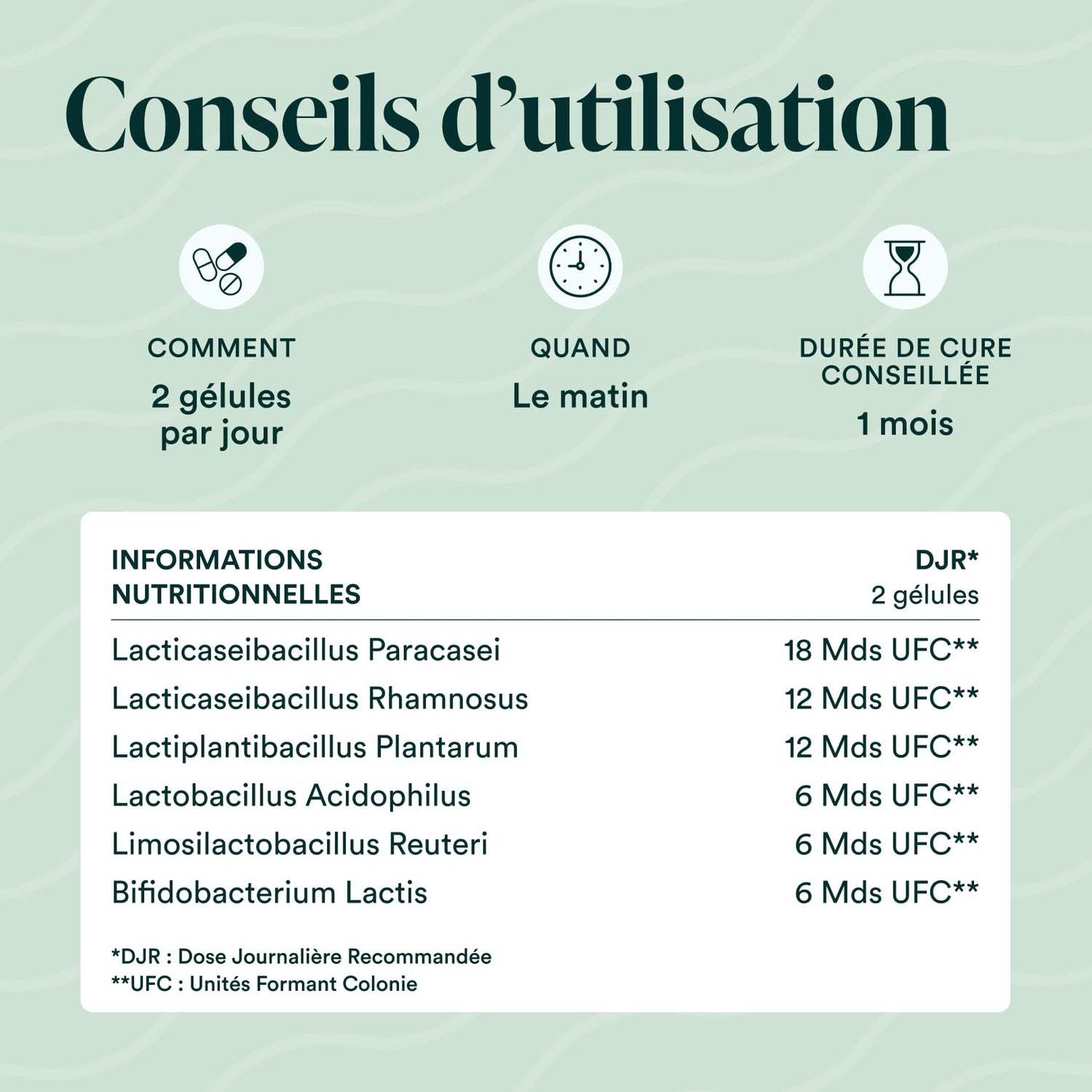 Conseils d'utilisation

COMMENT

2 gélules par jour

QUAND

Le matin

DURÉE DE CURE CONSEILLÉE

1 mois

| INFORMATIONS NUTRITIONNELLES | DJR* 2 gélules |
|---|---|
| Lacticaseibacillus Paracasei | 18 Mds UFC** |
| Lacticaseibacillus Rhamnosus | 12 Mds UFC** |
| Lactiplantibacillus Plantarum | 12 Mds UFC** |
| Lactobacillus Acidophilus | 6 Mds UFC** |
| Limosilactobacillus Reuteri | 6 Mds UFC** |
| Bifidobacterium Lactis | 6 Mds UFC** |

*DJR : Dose Journalière Recommandée
**UFC : Unités Formant Colonie